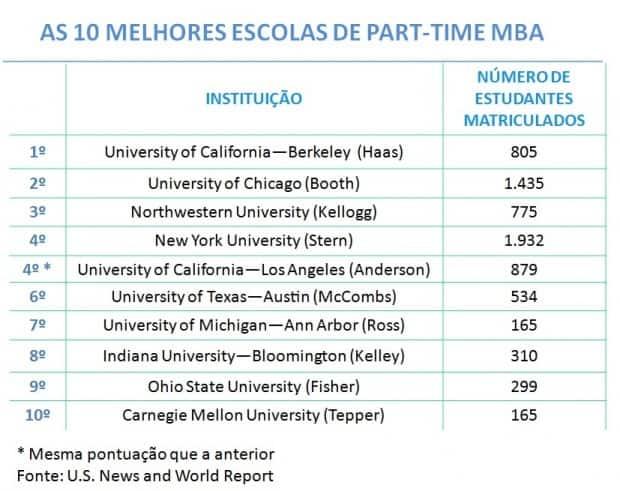 AS 10 MELHORES ESCOLAS DE PART-TIME MBA

| | INSTITUIÇÃO | NÚMERO DE ESTUDANTES MATRICULADOS |
|---|---|---|
| 1º | University of California—Berkeley (Haas) | 805 |
| 2º | University of Chicago (Booth) | 1.435 |
| 3º | Northwestern University (Kellogg) | 775 |
| 4º | New York University (Stern) | 1.932 |
| 4º * | University of California—Los Angeles (Anderson) | 879 |
| 6º | University of Texas—Austin (McCombs) | 534 |
| 7º | University of Michigan—Ann Arbor (Ross) | 165 |
| 8º | Indiana University—Bloomington (Kelley) | 310 |
| 9º | Ohio State University (Fisher) | 299 |
| 10º | Carnegie Mellon University (Tepper) | 165 |

* Mesma pontuação que a anterior
Fonte: U.S. News and World Report